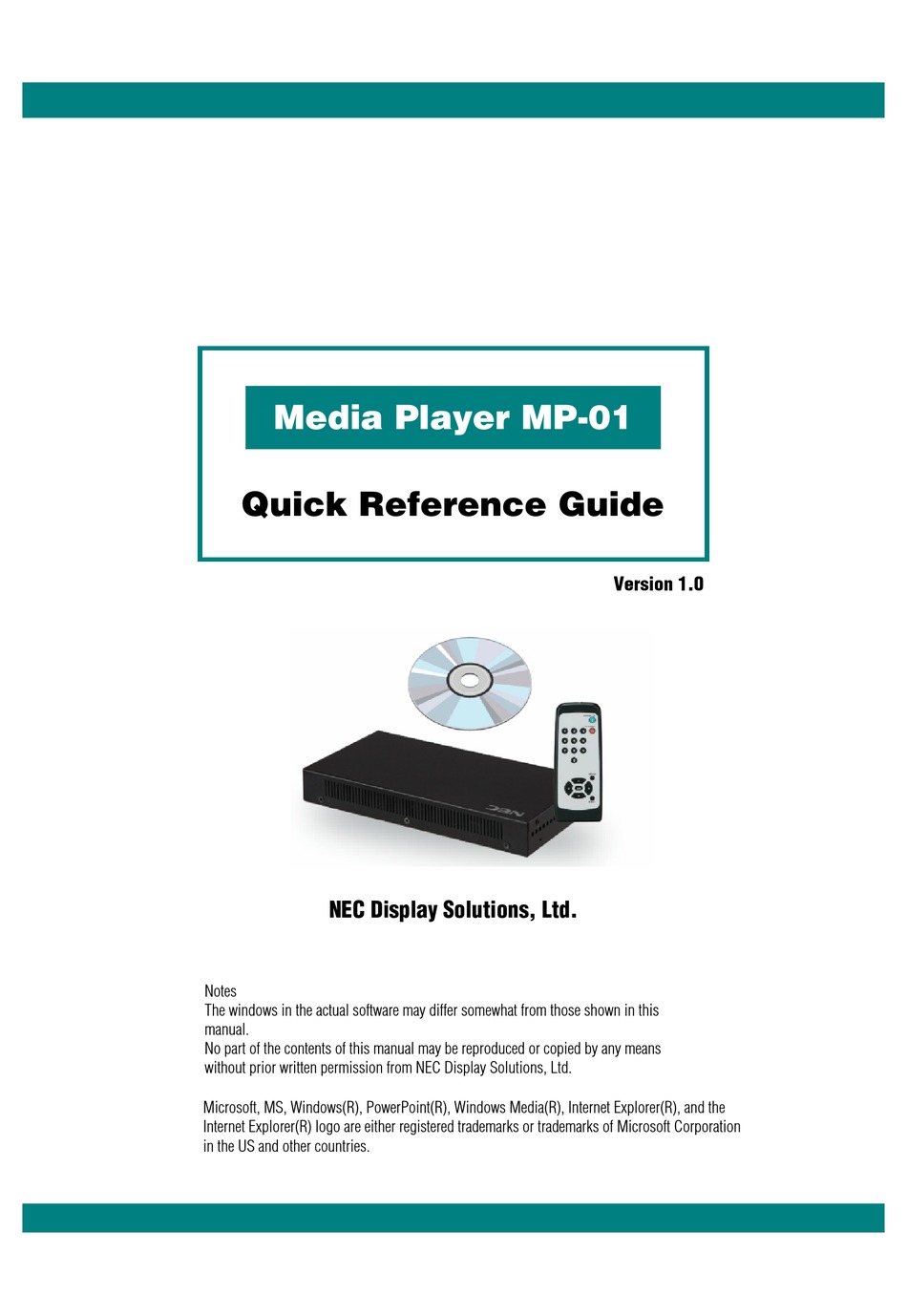 Media Player MP-01

Quick Reference Guide

Version 1.0

NEC

NEC Display Solutions, Ltd.

Notes
The windows in the actual software may differ somewhat from those shown in this manual.
No part of the contents of this manual may be reproduced or copied by any means without prior written permission from NEC Display Solutions, Ltd.

Microsoft, MS, Windows(R), PowerPoint(R), Windows Media(R), Internet Explorer(R), and the Internet Explorer(R) logo are either registered trademarks or trademarks of Microsoft Corporation in the US and other countries.